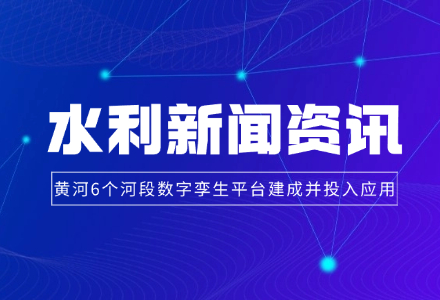 水利新闻资讯

黄河6个河段数字孪生平台建成并投入应用